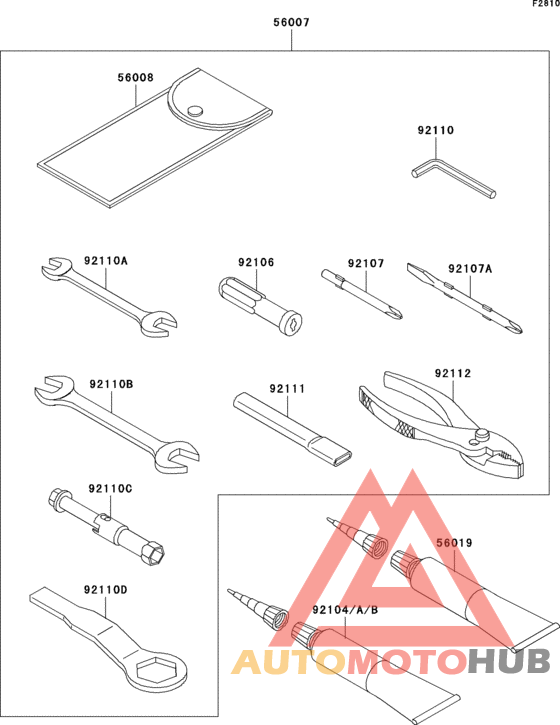 F2810

56007

56008

92110

92110A

92106

92107

92107A

92110B

92111

92112

92110C

56019

92110D

92104/A/B

AUTOMOTOHUB